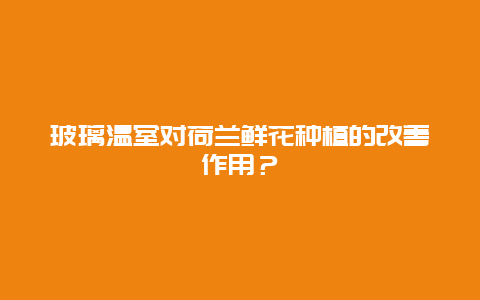 玻璃温室对荷兰鲜花种植的改善作用？